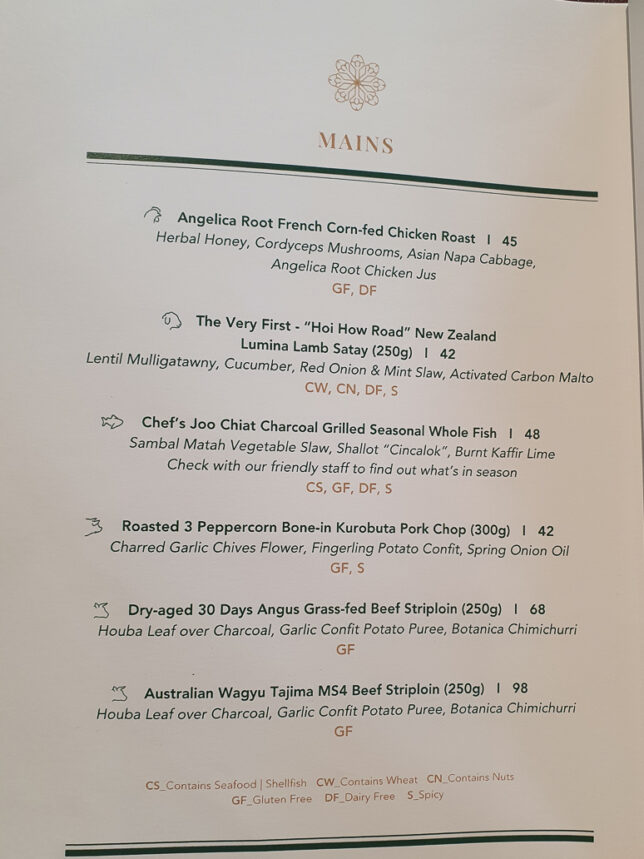 MAINS

Angelica Root French Corn-fed Chicken Roast | 45
Herbal Honey, Cordyceps Mushrooms, Asian Napa Cabbage, Angelica Root Chicken Jus
GF, DF

The Very First - "Hoi How Road" New Zealand
Lumina Lamb Satay (250g) | 42
Lentil Mulligatawny, Cucumber, Red Onion & Mint Slaw, Activated Carbon Malto
CW, CN, DF, S

Chef's Joo Chiat Charcoal Grilled Seasonal Whole Fish | 48
Sambal Matah Vegetable Slaw, Shallot "Cincalok", Burnt Kaffir Lime
Check with our friendly staff to find out what's in season
CS, GF, DF, S

Roasted 3 Peppercorn Bone-in Kurobuta Pork Chop (300g) | 42
Charred Garlic Chives Flower, Fingerling Potato Confit, Spring Onion Oil
GF, S

Dry-aged 30 Days Angus Grass-fed Beef Striploin (250g) | 68
Houba Leaf over Charcoal, Garlic Confit Potato Puree, Botanica Chimichurri
GF

Australian Wagyu Tajima MS4 Beef Striploin (250g) | 98
Houba Leaf over Charcoal, Garlic Confit Potato Puree, Botanica Chimichurri
GF

CS_Contains Seafood | Shellfish CW_Contains Wheat CN_Contains Nuts
GF_Gluten Free DF_Dairy Free S_Spicy